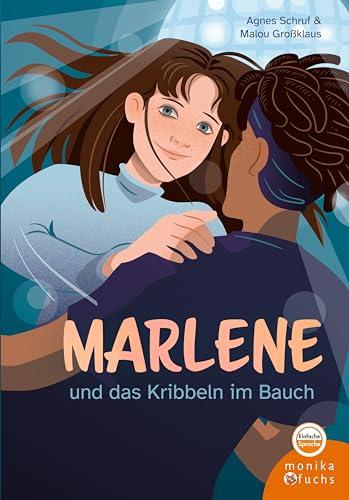 Agnes Schruf &
Malou Großklaus

MARLENE

und das Kribbeln im Bauch

Einfache Sprache

monika fuchs